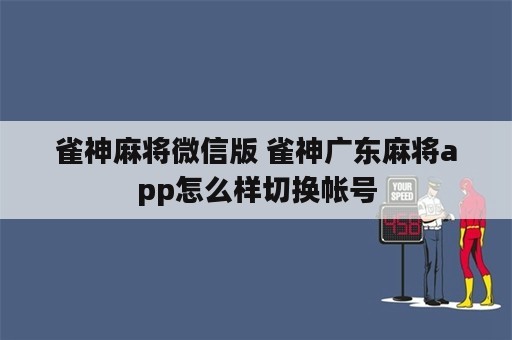 雀神麻将微信版 雀神广东麻将app怎么样切换帐号

YOUR SPEED

458